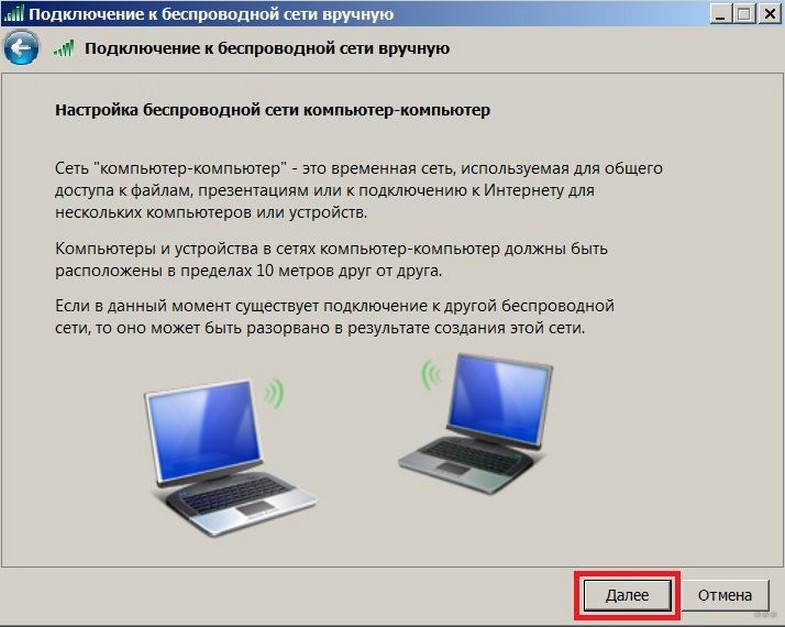 Подключение к беспроводной сети вручную

Подключение к беспроводной сети вручную

Настройка беспроводной сети компьютер-компьютер

Сеть "компьютер-компьютер" - это временная сеть, используемая для общего доступа к файлам, презентациям или к подключению к Интернету для нескольких компьютеров или устройств.

Компьютеры и устройства в сетях компьютер-компьютер должны быть расположены в пределах 10 метров друг от друга.

Если в данный момент существует подключение к другой беспроводной сети, то оно может быть разорвано в результате создания этой сети.

Далее

Отмена